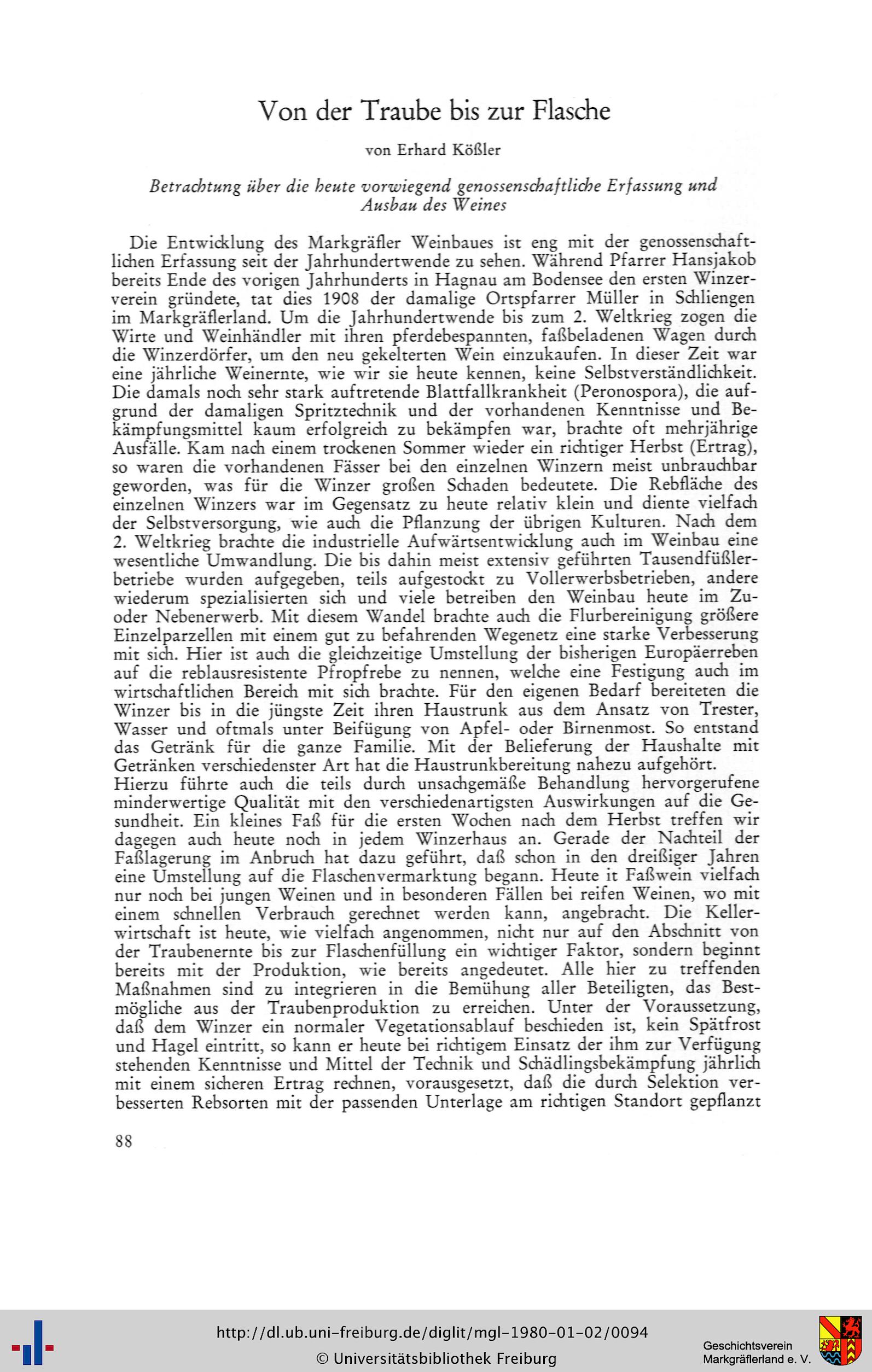 Von der Traube bis zur Flasche

von Erhard Kößler

Betrachtung über die heute vorwiegend genossenschaftliche Erfassung und Ausbau des Weines

Die Entwicklung des Markgräfler Weinbaues ist eng mit der genossenschaftlichen Erfassung seit der Jahrhundertwende zu sehen. Während Pfarrer Hansjakob bereits Ende des vorigen Jahrhunderts in Hagnau am Bodensee den ersten Winzerverein gründete, tat dies 1908 der damalige Ortspfarrer Müller in Schliengen im Markgräflerland. Um die Jahrhundertwende bis zum 2. Weltkrieg zogen die Wirte und Weinhändler mit ihren pferdebespannten, faßbeladenen Wagen durch die Winzerdörfer, um den neu gekelterten Wein einzukaufen. In dieser Zeit war eine jährliche Weinernte, wie wir sie heute kennen, keine Selbstverständlichkeit. Die damals noch sehr stark auftretende Blattfallkrankheit (Peronospora), die aufgrund der damaligen Spritztechnik und der vorhandenen Kenntnisse und Bekämpfungsmittel kaum erfolgreich zu bekämpfen war, brachte oft mehrjährige Ausfälle. Kam nach einem trockenen Sommer wieder ein richtiger Herbst (Ertrag), so waren die vorhandenen Fässer bei den einzelnen Winzern meist unbrauchbar geworden, was für die Winzer großen Schaden bedeutete. Die Rebfläche des einzelnen Winzers war im Gegensatz zu heute relativ klein und diente vielfach der Selbstversorgung, wie auch die Pflanzung der übrigen Kulturen. Nach dem 2. Weltkrieg brachte die industrielle Aufwärtsentwicklung auch im Weinbau eine wesentliche Umwandlung. Die bis dahin meist extensiv geführten Tausendfüßlerbetriebe wurden aufgegeben, teils aufgestockt zu Vollerwerbsbetrieben, andere wiederum spezialisierten sich und viele betreiben den Weinbau heute im Zu- oder Nebenerwerb. Mit diesem Wandel brachte auch die Flurbereinigung größere Einzelparzellen mit einem gut zu befahrenden Wegenetz eine starke Verbesserung mit sich. Hier ist auch die gleichzeitige Umstellung der bisherigen Europäerreben auf die reblausresistente Pfropfrebe zu nennen, welche eine Festigung auch im wirtschaftlichen Bereich mit sich brachte. Für den eigenen Bedarf bereiteten die Winzer bis in die jüngste Zeit ihren Haustrunk aus dem Ansatz von Trester, Wasser und oftmals unter Beifügung von Apfel- oder Birnenmost. So entstand das Getränk für die ganze Familie. Mit der Belieferung der Haushalte mit Getränken verschiedenster Art hat die Haustrunkbereitung nahezu aufgehört.
Hierzu führte auch die teils durch unsachgemäße Behandlung hervorgerufene minderwertige Qualität mit den verschiedenartigsten Auswirkungen auf die Gesundheit. Ein kleines Faß für die ersten Wochen nach dem Herbst treffen wir dagegen auch heute noch in jedem Winzerhaus an. Gerade der Nachteil der Faßlagerung im Anbruch hat dazu geführt, daß schon in den dreißiger Jahren eine Umstellung auf die Flaschenvermarktung begann. Heute it Faßwein vielfach nur noch bei jungen Weinen und in besonderen Fällen bei reifen Weinen, wo mit einem schnellen Verbrauch gerechnet werden kann, angebracht. Die Kellerwirtschaft ist heute, wie vielfach angenommen, nicht nur auf den Abschnitt von der Traubenernte bis zur Flaschenfüllung ein wichtiger Faktor, sondern beginnt bereits mit der Produktion, wie bereits angedeutet. Alle hier zu treffenden Maßnahmen sind zu integrieren in die Bemühung aller Beteiligten, das Bestmögliche aus der Traubenproduktion zu erreichen. Unter der Voraussetzung, daß dem Winzer ein normaler Vegetationsablauf beschieden ist, kein Spätfrost und Hagel eintritt, so kann er heute bei richtigem Einsatz der ihm zur Verfügung stehenden Kenntnisse und Mittel der Technik und Schädlingsbekämpfung jährlich mit einem sicheren Ertrag rechnen, vorausgesetzt, daß die durch Selektion verbesserten Rebsorten mit der passenden Unterlage am richtigen Standort gepflanzt

88

http://dl.ub.uni-freiburg.de/diglit/mgl-1980-01-02/0094
© Universitätsbibliothek Freiburg
Geschichtsverein Markgräflerland e. V.